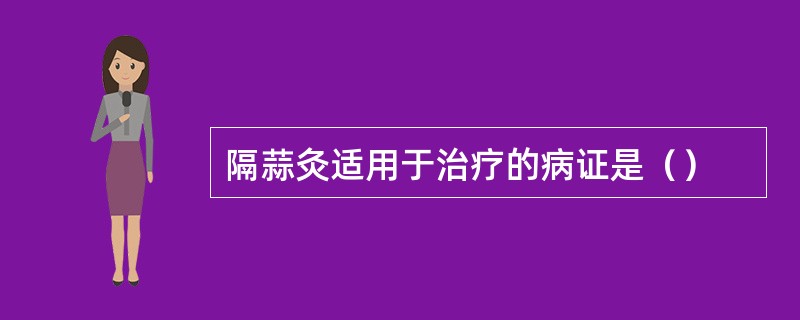 隔蒜灸适用于治疗的病证是（）